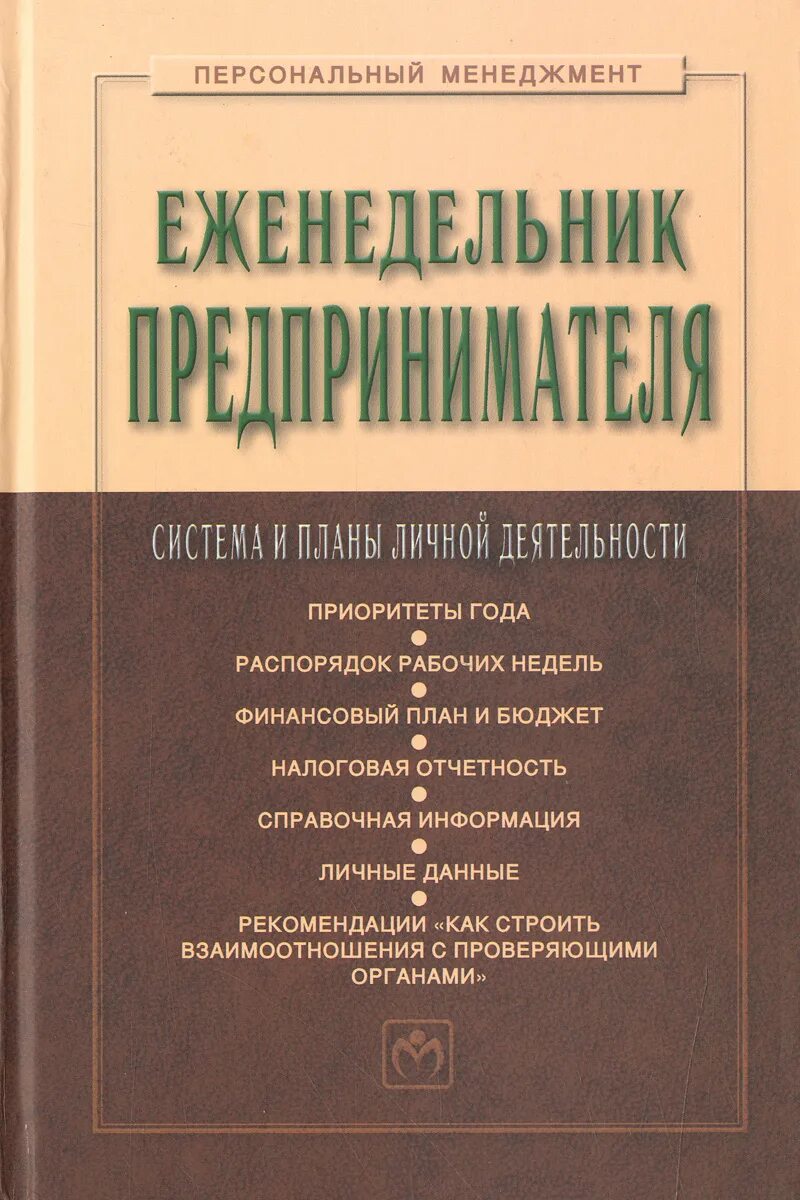 ПЕРСОНАЛЬНЫЙ МЕНЕДЖМЕНТ

ЕЖЕНЕДЕЛЬНИК ПРЕДПРИНИМАТЕЛЯ

СИСТЕМА И ПЛАНЫ ЛИЧНОЙ ДЕЯТЕЛЬНОСТИ

ПРИОРИТЕТЫ ГОДА
•
РАСПОРЯДОК РАБОЧИХ НЕДЕЛЬ
•
ФИНАНСОВЫЙ ПЛАН И БЮДЖЕТ
•
НАЛОГОВАЯ ОТЧЕТНОСТЬ
•
СПРАВОЧНАЯ ИНФОРМАЦИЯ
•
ЛИЧНЫЕ ДАННЫЕ
•
РЕКОМЕНДАЦИИ «КАК СТРОИТЬ ВЗАИМООТНОШЕНИЯ С ПРОВЕРЯЮЩИМИ ОРГАНАМИ»